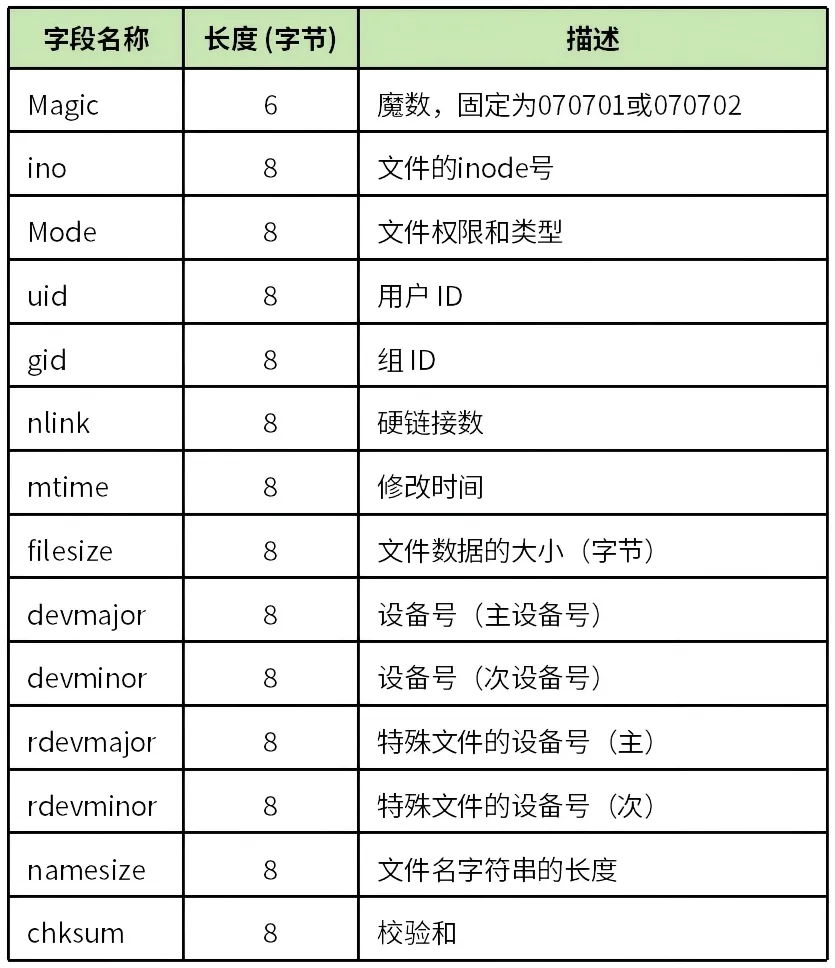 | 字段名称 | 长度 (字节) | 描述 |
|---|---|---|
| Magic | 6 | 魔数，固定为070701或070702 |
| ino | 8 | 文件的inode号 |
| Mode | 8 | 文件权限和类型 |
| uid | 8 | 用户 ID |
| gid | 8 | 组 ID |
| nlink | 8 | 硬链接数 |
| mtime | 8 | 修改时间 |
| filesize | 8 | 文件数据的大小（字节） |
| devmajor | 8 | 设备号（主设备号） |
| devminor | 8 | 设备号（次设备号） |
| rdevmajor | 8 | 特殊文件的设备号（主） |
| rdevminor | 8 | 特殊文件的设备号（次） |
| namesize | 8 | 文件名字符串的长度 |
| chksum | 8 | 校验和 |